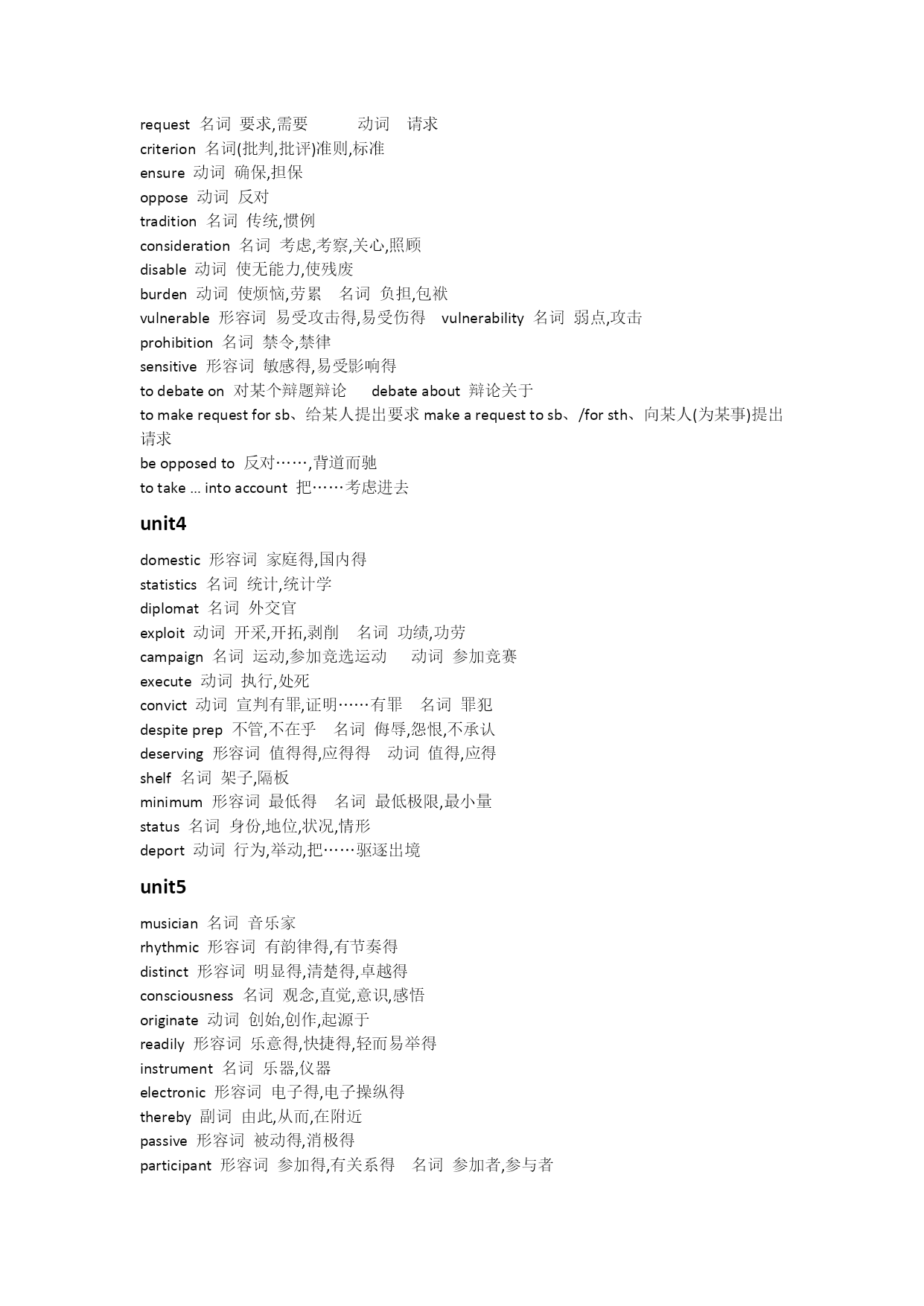 request 名词 要求,需要 动词 请求
criterion 名词(批判,批评)准则,标准
ensure 动词 确保,担保
oppose 动词 反对
tradition 名词 传统,惯例
consideration 名词 考虑,考察,关心,照顾
disable 动词 使无能力,使残废
burden 动词 使烦恼,劳累 名词 负担,包袱
vulnerable 形容词 易受攻击得,易受伤得 vulnerability 名词 弱点,攻击
prohibition 名词 禁令,禁律
sensitive 形容词 敏感得,易受影响得
to debate on 对某个辩题辩论 debate about 辩论关于
to make request for sb、给某人提出要求 make a request to sb、/for sth、向某人(为某事)提出请求
be opposed to 反对……,背道而驰
to take ... into account 把……考虑进去

unit4

domestic 形容词 家庭得,国内得
statistics 名词 统计,统计学
diplomat 名词 外交官
exploit 动词 开采,开拓,剥削 名词 功绩,功劳
campaign 名词 运动,参加竞选运动 动词 参加竞赛
execute 动词 执行,处死
convict 动词 宣判有罪,证明……有罪 名词 罪犯
despite prep 不管,不在乎 名词 侮辱,怨恨,不承认
deserving 形容词 值得得,应得得 动词 值得,应得
shelf 名词 架子,隔板
minimum 形容词 最低得 名词 最低极限,最小量
status 名词 身份,地位,状况,情形
deport 动词 行为,举动,把……驱逐出境

unit5

musician 名词 音乐家
rhythmic 形容词 有韵律得,有节奏得
distinct 形容词 明显得,清楚得,卓越得
consciousness 名词 观念,直觉,意识,感悟
originate 动词 创始,创作,起源于
readily 形容词 乐意得,快捷得,轻而易举得
instrument 名词 乐器,仪器
electronic 形容词 电子得,电子操纵得
thereby 副词 由此,从而,在附近
passive 形容词 被动得,消极得
participant 形容词 参加得,有关系得 名词 参加者,参与者